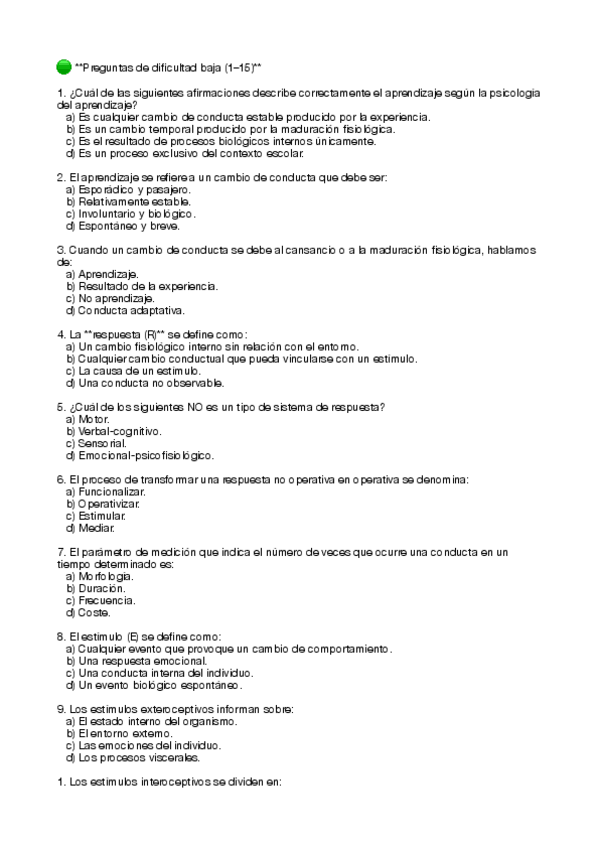 **Preguntas de dificultad baja (1–15)**

1. ¿Cuál de las siguientes afirmaciones describe correctamente el aprendizaje según la psicología del aprendizaje?
a) Es cualquier cambio de conducta estable producido por la experiencia.
b) Es un cambio temporal producido por la maduración fisiológica.
c) Es el resultado de procesos biológicos internos únicamente.
d) Es un proceso exclusivo del contexto escolar.

2. El aprendizaje se refiere a un cambio de conducta que debe ser:
a) Esporádico y pasajero.
b) Relativamente estable.
c) Involuntario y biológico.
d) Espontáneo y breve.

3. Cuando un cambio de conducta se debe al cansancio o a la maduración fisiológica, hablamos de:
a) Aprendizaje.
b) Resultado de la experiencia.
c) No aprendizaje.
d) Conducta adaptativa.

4. La **respuesta (R)** se define como:
a) Un cambio fisiológico interno sin relación con el entorno.
b) Cualquier cambio conductual que pueda vincularse con un estímulo.
c) La causa de un estímulo.
d) Una conducta no observable.

5. ¿Cuál de los siguientes NO es un tipo de sistema de respuesta?
a) Motor.
b) Verbal-cognitivo.
c) Sensorial.
d) Emocional-psicofisiológico.

6. El proceso de transformar una respuesta no operativa en operativa se denomina:
a) Funcionalizar.
b) Operativizar.
c) Estimular.
d) Mediar.

7. El parámetro de medición que indica el número de veces que ocurre una conducta en un tiempo determinado es:
a) Morfología.
b) Duración.
c) Frecuencia.
d) Coste.

8. El estímulo (E) se define como:
a) Cualquier evento que provoque un cambio de comportamiento.
b) Una respuesta emocional.
c) Una conducta interna del individuo.
d) Un evento biológico espontáneo.

9. Los estímulos exteroceptivos informan sobre:
a) El estado interno del organismo.
b) El entorno externo.
c) Las emociones del individuo.
d) Los procesos viscerales.

1. Los estímulos interoceptivos se dividen en: